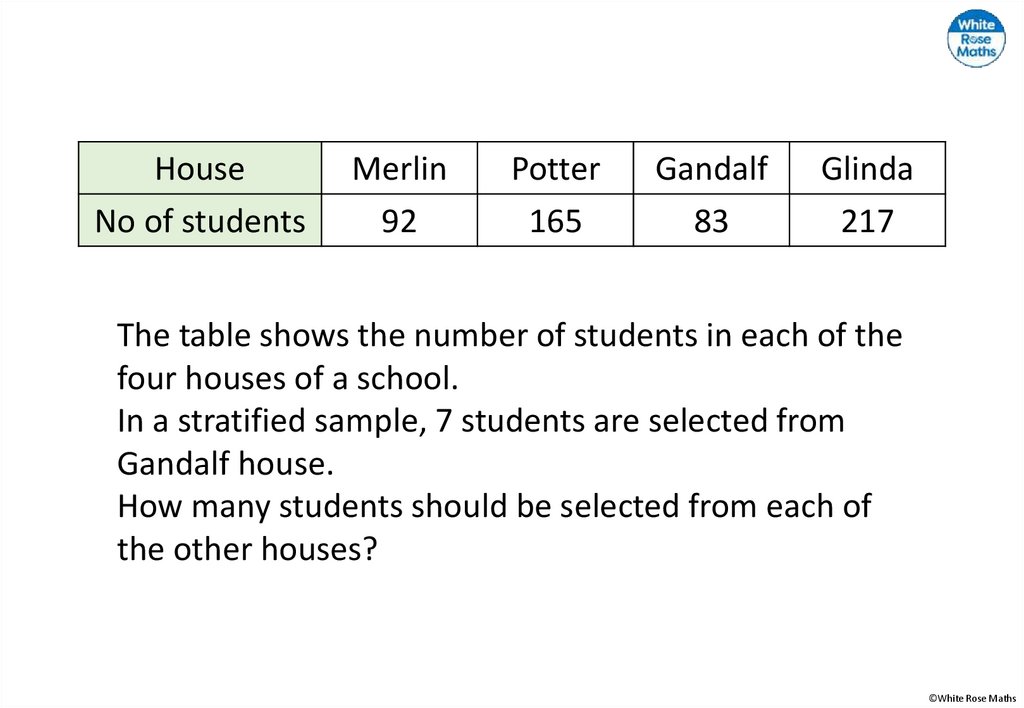 White Rose Maths

| House | Merlin | Potter | Gandalf | Glinda |
|---|---|---|---|---|
| No of students | 92 | 165 | 83 | 217 |

The table shows the number of students in each of the four houses of a school.
In a stratified sample, 7 students are selected from Gandalf house.
How many students should be selected from each of the other houses?

©White Rose Maths